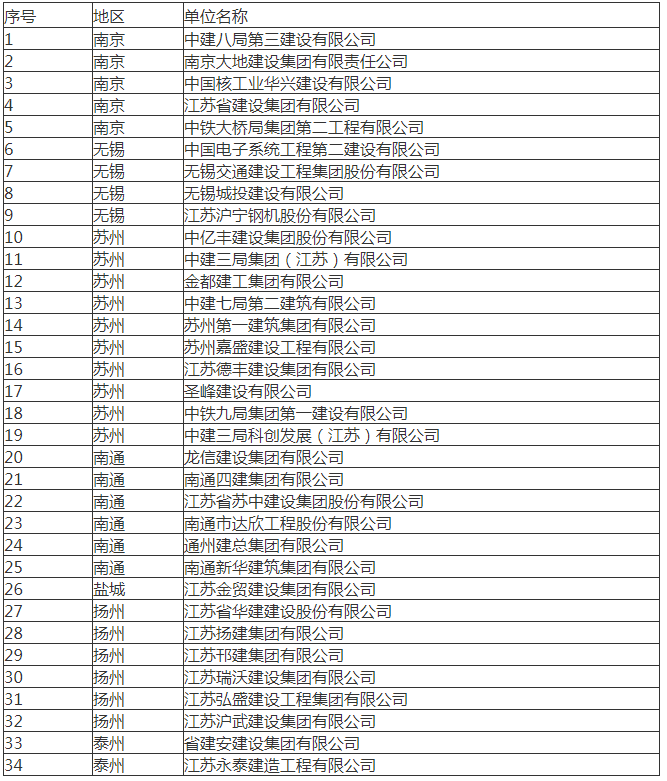 | 序号 | 地区 | 单位名称 |
|---|---|---|
| 1 | 南京 | 中建八局第三建设有限公司 |
| 2 | 南京 | 南京大地建设集团有限责任公司 |
| 3 | 南京 | 中国核工业华兴建设有限公司 |
| 4 | 南京 | 江苏省建设集团有限公司 |
| 5 | 南京 | 中铁大桥局集团第二工程有限公司 |
| 6 | 无锡 | 中国电子系统工程第二建设有限公司 |
| 7 | 无锡 | 无锡交通建设工程集团股份有限公司 |
| 8 | 无锡 | 无锡城投建设有限公司 |
| 9 | 无锡 | 江苏沪宁钢机股份有限公司 |
| 10 | 苏州 | 中亿丰建设集团股份有限公司 |
| 11 | 苏州 | 中建三局集团（江苏）有限公司 |
| 12 | 苏州 | 金都建工集团有限公司 |
| 13 | 苏州 | 中建七局第二建筑有限公司 |
| 14 | 苏州 | 苏州第一建筑集团有限公司 |
| 15 | 苏州 | 苏州嘉盛建设工程有限公司 |
| 16 | 苏州 | 江苏德丰建设集团有限公司 |
| 17 | 苏州 | 圣峰建设有限公司 |
| 18 | 苏州 | 中铁九局集团第一建设有限公司 |
| 19 | 苏州 | 中建三局科创发展（江苏）有限公司 |
| 20 | 南通 | 龙信建设集团有限公司 |
| 21 | 南通 | 南通四建集团有限公司 |
| 22 | 南通 | 江苏省苏中建设集团股份有限公司 |
| 23 | 南通 | 南通市达欣工程股份有限公司 |
| 24 | 南通 | 通州建总集团有限公司 |
| 25 | 南通 | 南通新华建筑集团有限公司 |
| 26 | 盐城 | 江苏金贸建设集团有限公司 |
| 27 | 扬州 | 江苏省华建建设股份有限公司 |
| 28 | 扬州 | 江苏扬建集团有限公司 |
| 29 | 扬州 | 江苏邗建集团有限公司 |
| 30 | 扬州 | 江苏瑞沃建设集团有限公司 |
| 31 | 扬州 | 江苏弘盛建设工程集团有限公司 |
| 32 | 扬州 | 江苏沪武建设集团有限公司 |
| 33 | 泰州 | 省建安建设集团有限公司 |
| 34 | 泰州 | 江苏永泰建造工程有限公司 |